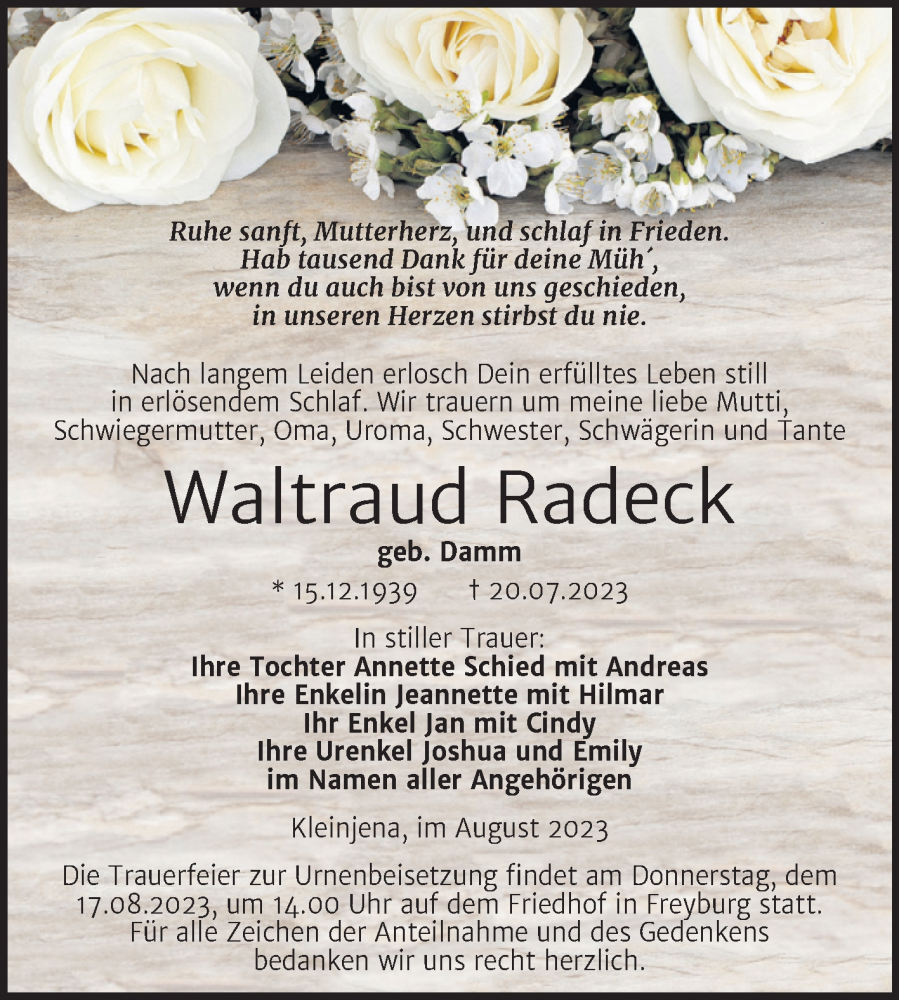 Ruhe sanft, Mutterherz, und schlaf in Frieden.
Hab tausend Dank für deine Müh´,
wenn du auch bist von uns geschieden,
in unseren Herzen stirbst du nie.

Nach langem Leiden erlosch Dein erfülltes Leben still in erlösendem Schlaf. Wir trauern um meine liebe Mutti, Schwiegermutter, Oma, Uroma, Schwester, Schwägerin und Tante

Waltraud Radeck

geb. Damm

* 15.12.1939 † 20.07.2023

In stiller Trauer:
Ihre Tochter Annette Schied mit Andreas
Ihre Enkelin Jeannette mit Hilmar
Ihr Enkel Jan mit Cindy
Ihre Urenkel Joshua und Emily
im Namen aller Angehörigen

Kleinjena, im August 2023

Die Trauerfeier zur Urnenbeisetzung findet am Donnerstag, dem 17.08.2023, um 14.00 Uhr auf dem Friedhof in Freyburg statt. Für alle Zeichen der Anteilnahme und des Gedenkens bedanken wir uns recht herzlich.